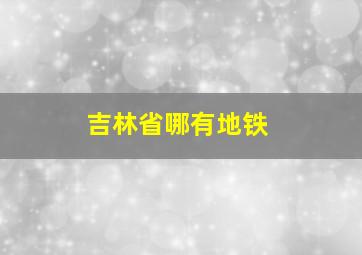 吉林省哪有地铁